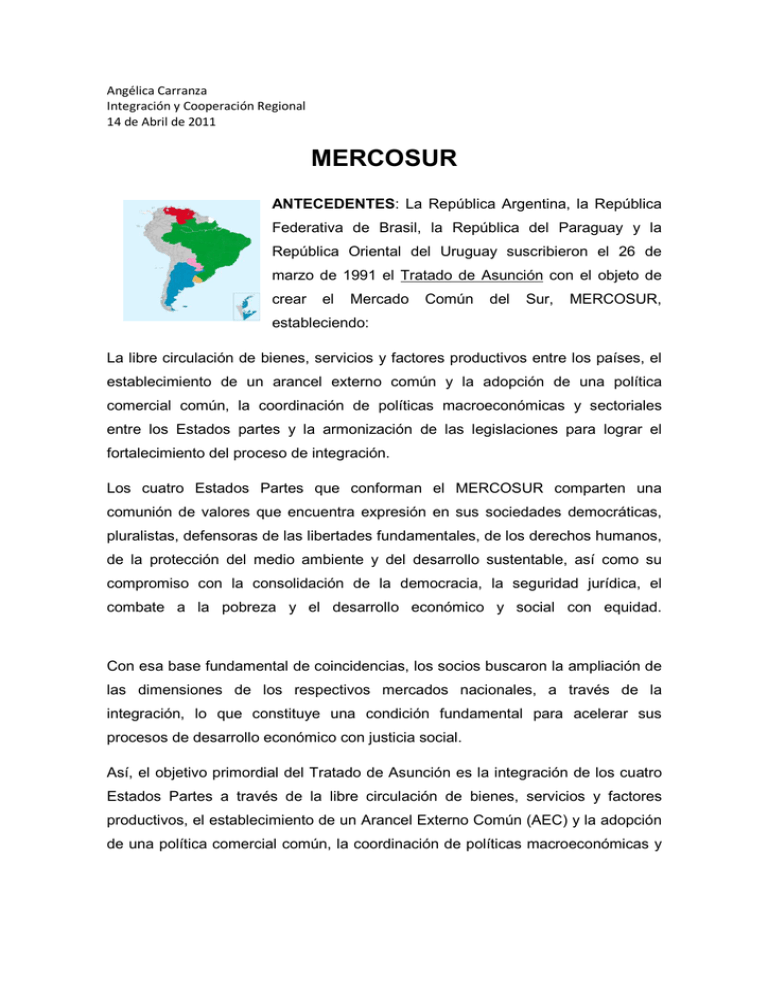 Angélica Carranza
Integración y Cooperación Regional
14 de Abril de 2011

MERCOSUR

ANTECEDENTES: La República Argentina, la República Federativa de Brasil, la República del Paraguay y la República Oriental del Uruguay suscribieron el 26 de marzo de 1991 el Tratado de Asunción con el objeto de crear el Mercado Común del Sur, MERCOSUR, estableciendo:

La libre circulación de bienes, servicios y factores productivos entre los países, el establecimiento de un arancel externo común y la adopción de una política comercial común, la coordinación de políticas macroeconómicas y sectoriales entre los Estados partes y la armonización de las legislaciones para lograr el fortalecimiento del proceso de integración.

Los cuatro Estados Partes que conforman el MERCOSUR comparten una comunión de valores que encuentra expresión en sus sociedades democráticas, pluralistas, defensoras de las libertades fundamentales, de los derechos humanos, de la protección del medio ambiente y del desarrollo sustentable, así como su compromiso con la consolidación de la democracia, la seguridad jurídica, el combate a la pobreza y el desarrollo económico y social con equidad.

Con esa base fundamental de coincidencias, los socios buscaron la ampliación de las dimensiones de los respectivos mercados nacionales, a través de la integración, lo que constituye una condición fundamental para acelerar sus procesos de desarrollo económico con justicia social.

Así, el objetivo primordial del Tratado de Asunción es la integración de los cuatro Estados Partes a través de la libre circulación de bienes, servicios y factores productivos, el establecimiento de un Arancel Externo Común (AEC) y la adopción de una política comercial común, la coordinación de políticas macroeconómicas y